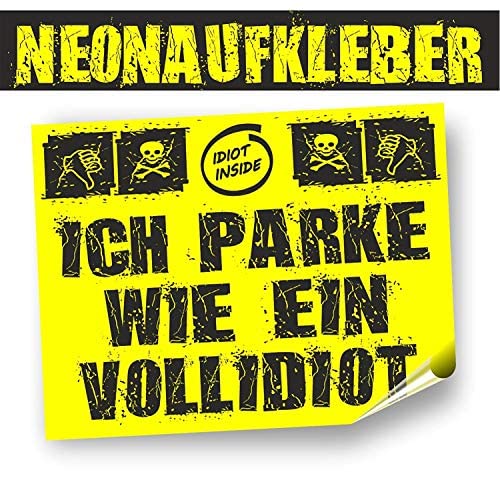 NEONAUFKLEBER

IDIOT INSIDE

ICH PARKE WIE EIN VOLLIDIOT